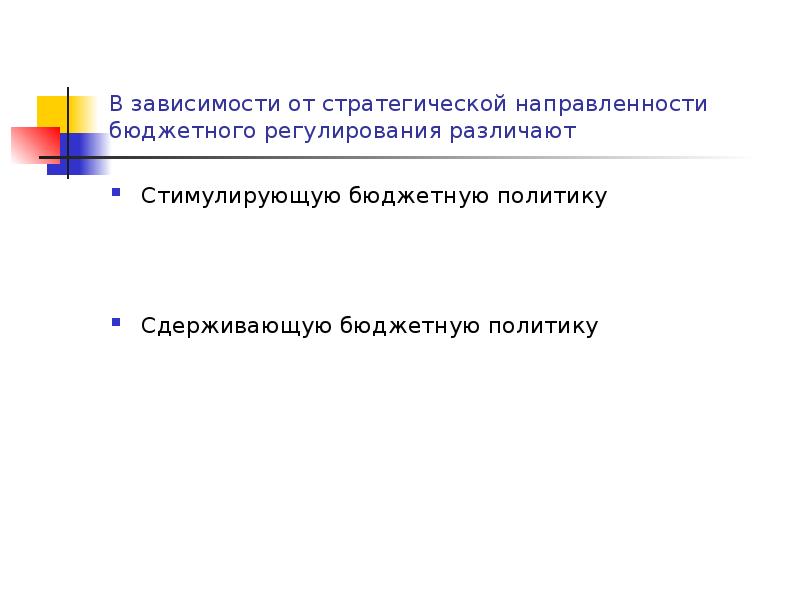 В зависимости от стратегической направленности бюджетного регулирования различают

• Стимулирующую бюджетную политику

• Сдерживающую бюджетную политику